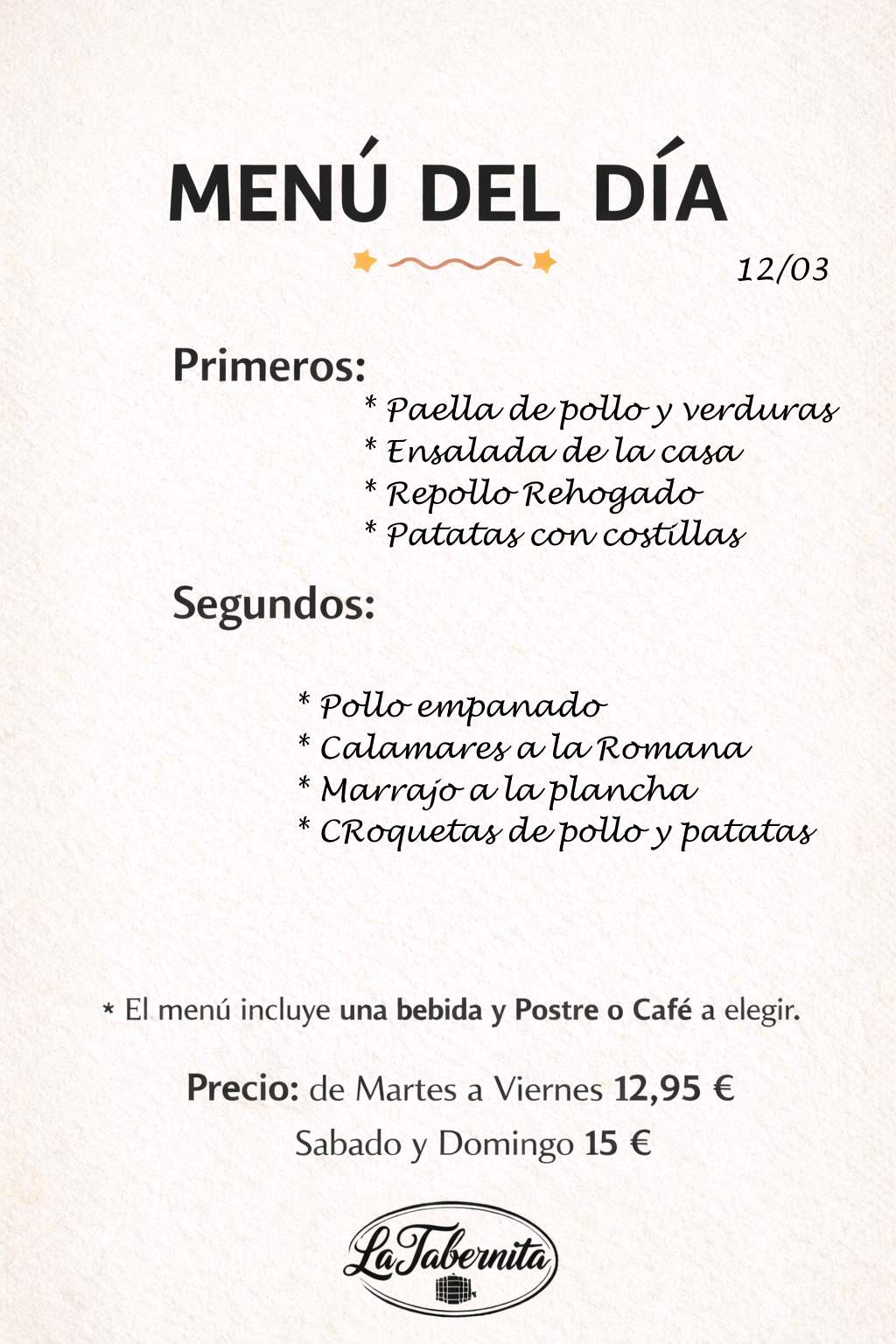 MENÚ DEL DÍA

12/03

Primeros:

* Paella de pollo y verduras
* Ensalada de la casa
* Repollo Rehogado
* Patatas con costillas

Segundos:

* Pollo empanado
* Calamares a la Romana
* Marrajo a la plancha
* CRoquetas de pollo y patatas

* El menú incluye una bebida y Postre o Café a elegir.

Precio: de Martes a Viernes 12,95 €
Sabado y Domingo 15 €

La Tabernita